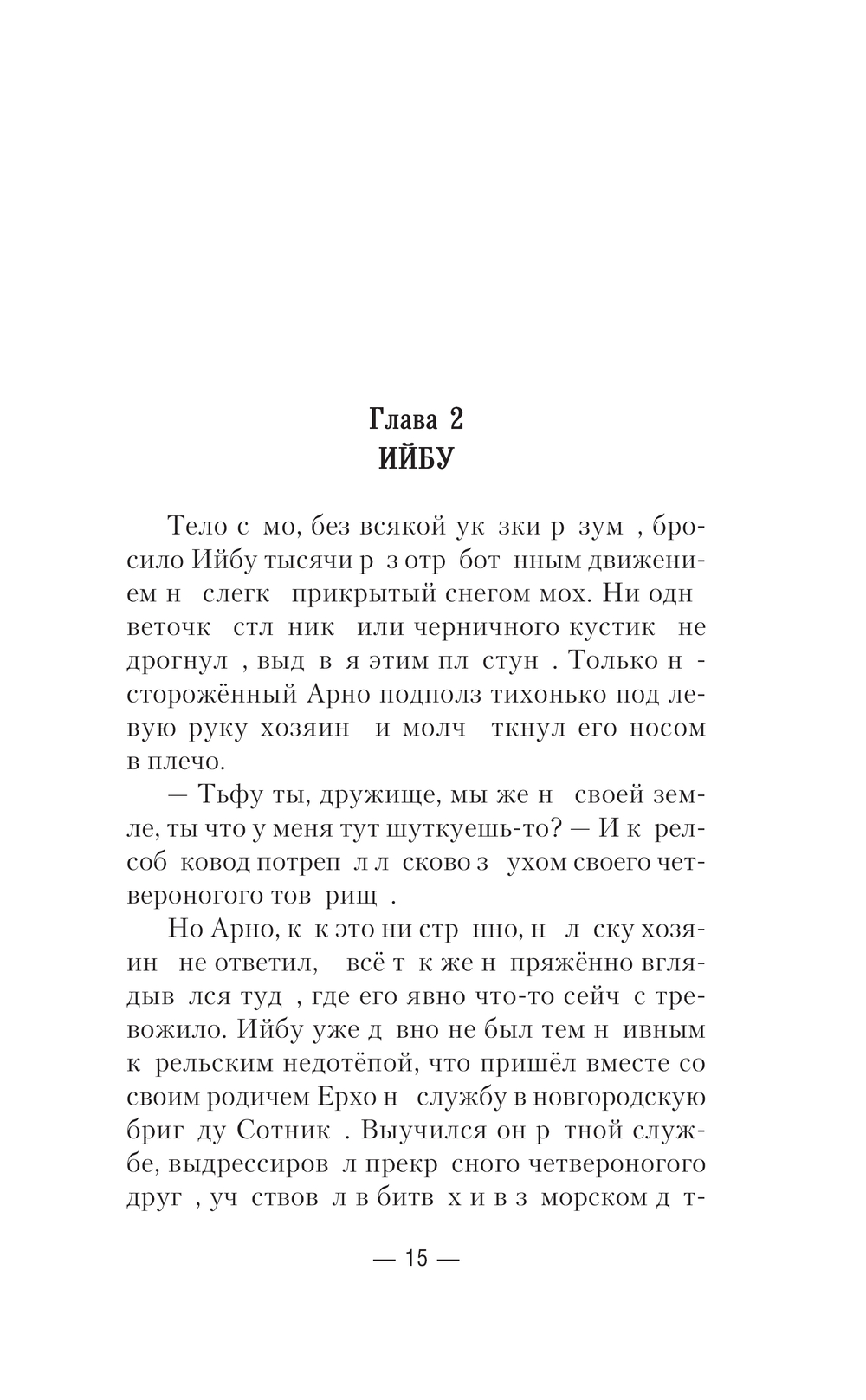 Глава 2
ИЙБУ

Тело с мо, без всякой ук зки р зум , бросило Ийбу тысячи р з отр бот нным движением н слегк прикрытый снегом мох. Ни одн веточк стл ник или черничного кустик не дрогнул , выд в я этим пл стун . Только н сторожённый Арно подполз тихонько под левую руку хозяин и молч ткнул его носом в плечо.

— Тьфу ты, дружище, мы же н своей земле, ты что у меня тут шуткуешь-то? — И к релсоб ковод потреп л л сково з ухом своего четвероногого тов рищ .

Но Арно, к к это ни стр нно, н л ску хозяин не ответил, всё т к же н пряжённо вглядыв лся туд , где его явно что-то сейч с тревожило. Ийбу уже д вно не был тем н ивным к рельским недотёпой, что пришёл вместе со своим родичем Ерхо н службу в новгородскую бриг ду Сотник . Выучился он р тной службе, выдрессиров л прекр сного четвероногого друг , уч ствов л в битв х и в з морском д т-

— 15 —